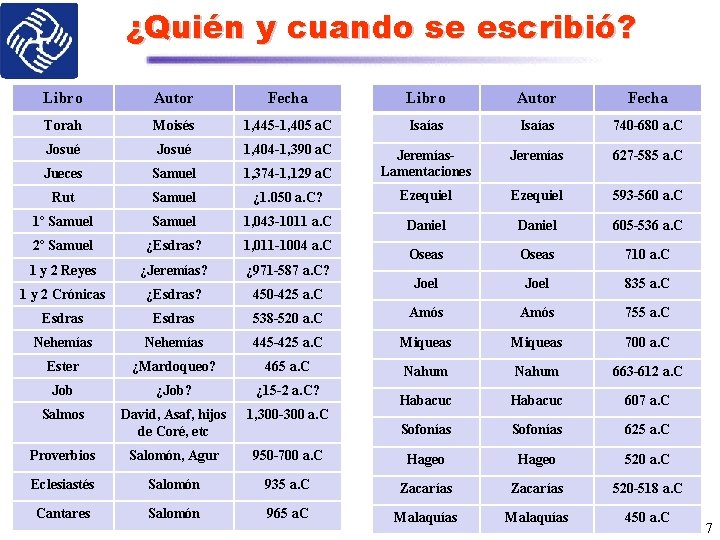 ¿Quién y cuando se escribió?

| Libro | Autor | Fecha |
|---|---|---|
| Torah | Moisés | 1,445-1,405 aC |
| Josué | Josué | 1,404-1,390 aC |
| Jueces | Samuel | 1,374-1,129 aC |
| Rut | Samuel | ¿1.050 a.C? |
| 1° Samuel | Samuel | 1,043-1011 a.C |
| 2° Samuel | ¿Esdras? | 1,011-1004 a.C |
| 1 y 2 Reyes | ¿Jeremías? | ¿971-587 a.C? |
| 1 y 2 Crónicas | ¿Esdras? | 450-425 a.C |
| Esdras | Esdras | 538-520 a.C |
| Nehemías | Nehemías | 445-425 a.C |
| Ester | ¿Mardoqueo? | 465 a.C |
| Job | ¿Job? | ¿15-2 a.C? |
| Salmos | David, Asaf, hijos de Coré, etc | 1,300-300 a.C |
| Proverbios | Salomón, Agur | 950-700 a.C |
| Eclesiastés | Salomón | 935 a.C |
| Cantares | Salomón | 965 aC |

| Libro | Autor | Fecha |
|---|---|---|
| Isaías | Isaías | 740-680 a.C |
| Jeremías-Lamentaciones | Jeremías | 627-585 a.C |
| Ezequiel | Ezequiel | 593-560 a.C |
| Daniel | Daniel | 605-536 a.C |
| Oseas | Oseas | 710 a.C |
| Joel | Joel | 835 a.C |
| Amós | Amós | 755 a.C |
| Miqueas | Miqueas | 700 a.C |
| Nahum | Nahum | 663-612 a.C |
| Habacuc | Habacuc | 607 a.C |
| Sofonías | Sofonías | 625 a.C |
| Hageo | Hageo | 520 a.C |
| Zacarías | Zacarías | 520-518 a.C |
| Malaquías | Malaquías | 450 a.C |

7